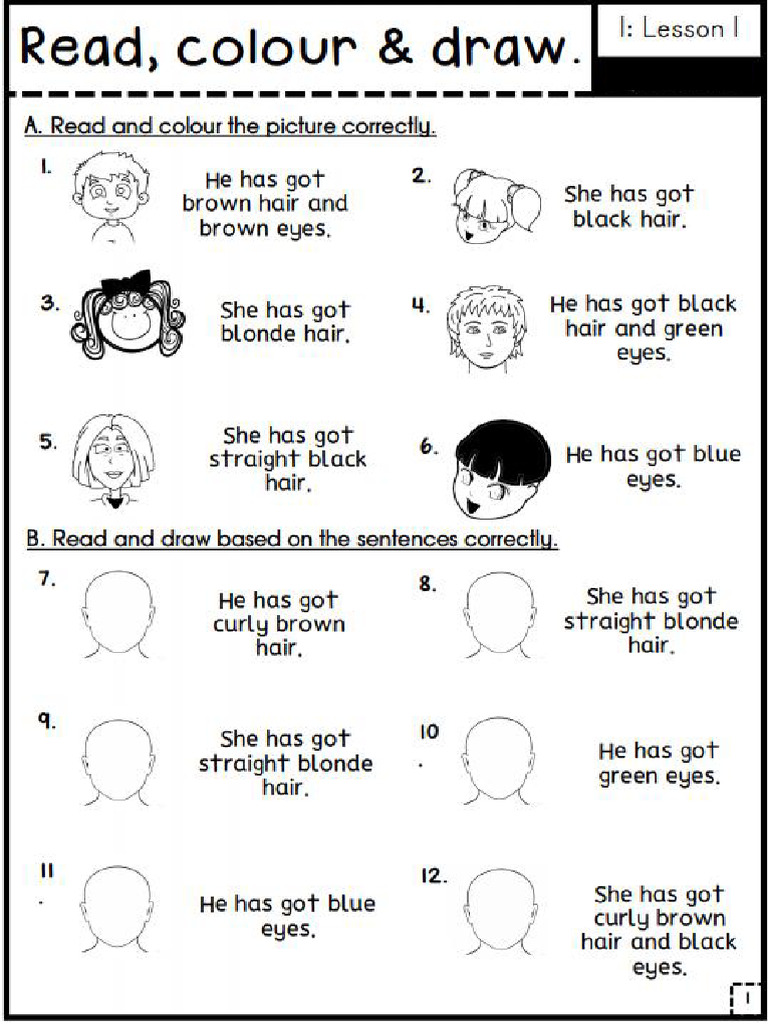 Read, colour & draw.

1: Lesson 1

A. Read and colour the picture correctly.

1. He has got brown hair and brown eyes.

2. She has got black hair.

3. She has got blonde hair.

4. He has got black hair and green eyes.

5. She has got straight black hair.

6. He has got blue eyes.

B. Read and draw based on the sentences correctly.

7. He has got curly brown hair.

8. She has got straight blonde hair.

9. She has got straight blonde hair.

10. He has got green eyes.

11. He has got blue eyes.

12. She has got curly brown hair and black eyes.

1